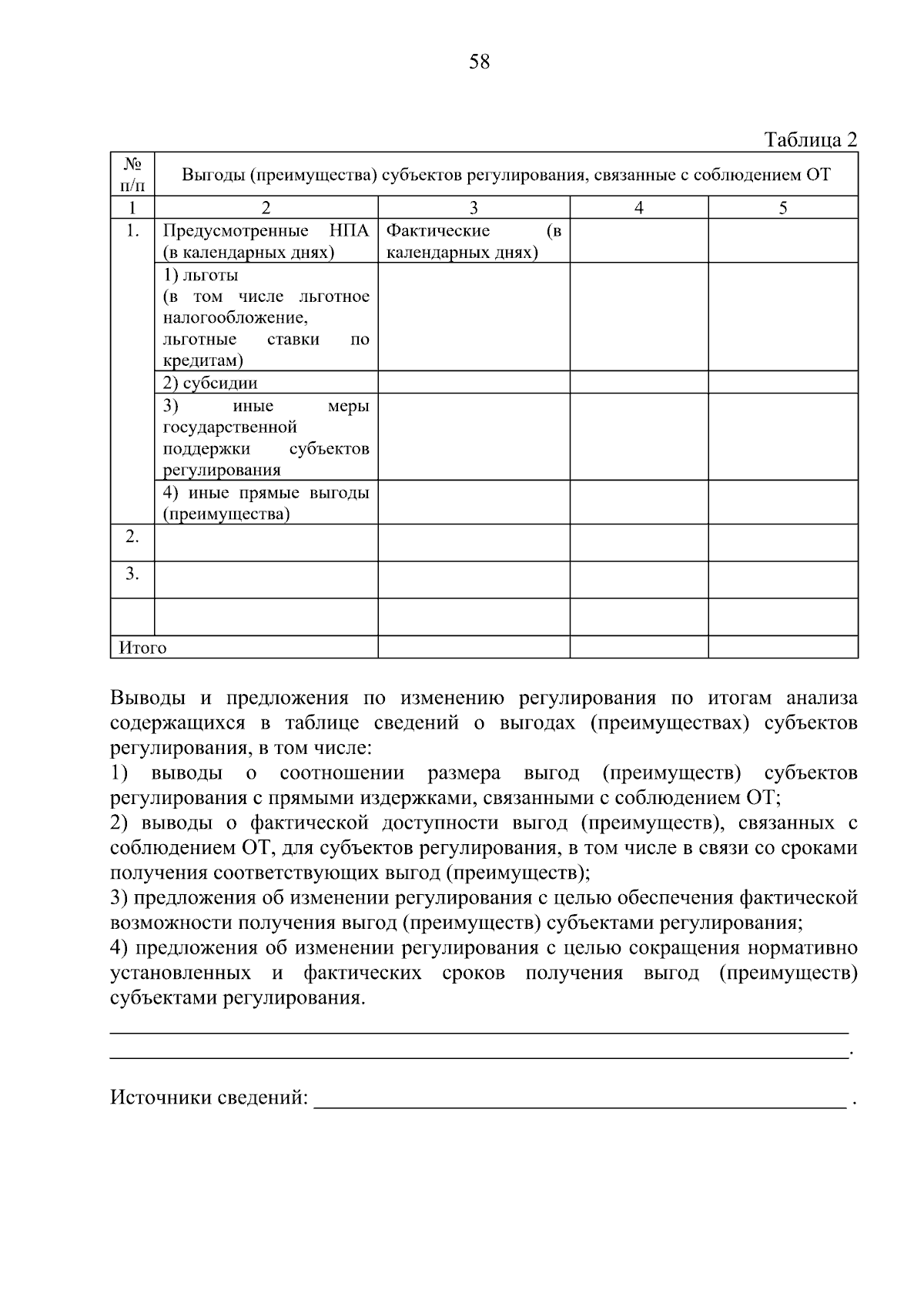 58

Таблица 2

| № п/п | Выгоды (преимущества) субъектов регулирования, связанные с соблюдением ОТ | | | |
|---|---|---|---|---|
| 1 | 2 | 3 | 4 | 5 |
| 1. | Предусмотренные НПА (в календарных днях) | Фактические (в календарных днях) | | |
| | 1) льготы (в том числе льготное налогообложение, льготные ставки по кредитам) | | | |
| | 2) субсидии | | | |
| | 3) иные меры государственной поддержки субъектов регулирования | | | |
| | 4) иные прямые выгоды (преимущества) | | | |
| 2. | | | | |
| 3. | | | | |
| | | | | |
| Итого | | | | |

Выводы и предложения по изменению регулирования по итогам анализа содержащихся в таблице сведений о выгодах (преимуществах) субъектов регулирования, в том числе:
1) выводы о соотношении размера выгод (преимуществ) субъектов регулирования с прямыми издержками, связанными с соблюдением ОТ;
2) выводы о фактической доступности выгод (преимуществ), связанных с соблюдением ОТ, для субъектов регулирования, в том числе в связи со сроками получения соответствующих выгод (преимуществ);
3) предложения об изменении регулирования с целью обеспечения фактической возможности получения выгод (преимуществ) субъектами регулирования;
4) предложения об изменении регулирования с целью сокращения нормативно установленных и фактических сроков получения выгод (преимуществ) субъектами регулирования.
____
____.

Источники сведений: ____ .